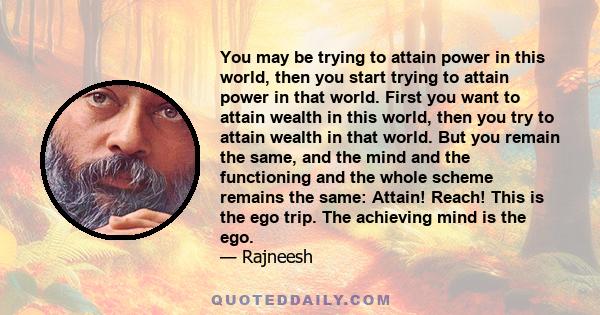 You may be trying to attain power in this world, then you start trying to attain power in that world. First you want to attain wealth in this world, then you try to attain wealth in that world. But you remain the same, and the mind and the functioning and the whole scheme remains the same: Attain! Reach! This is the ego trip. The achieving mind is the ego.
— Rajneesh

QUOTEDDAILY.COM